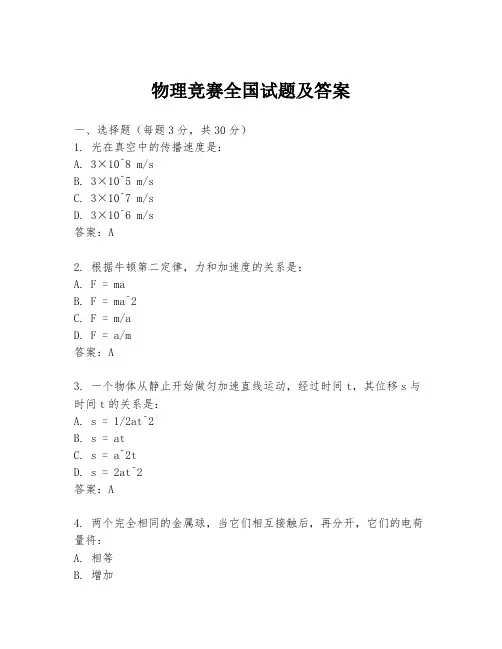 物理竞赛全国试题及答案

一、选择题（每题3分，共30分）
1. 光在真空中的传播速度是：
A. 3×10^8 m/s
B. 3×10^5 m/s
C. 3×10^7 m/s
D. 3×10^6 m/s
答案：A

2. 根据牛顿第二定律，力和加速度的关系是：
A. F = ma
B. F = ma^2
C. F = m/a
D. F = a/m
答案：A

3. 一个物体从静止开始做匀加速直线运动，经过时间t，其位移s与时间t的关系是：
A. s = 1/2at^2
B. s = at
C. s = a^2t
D. s = 2at^2
答案：A

4. 两个完全相同的金属球，当它们相互接触后，再分开，它们的电荷量将：
A. 相等
B. 增加